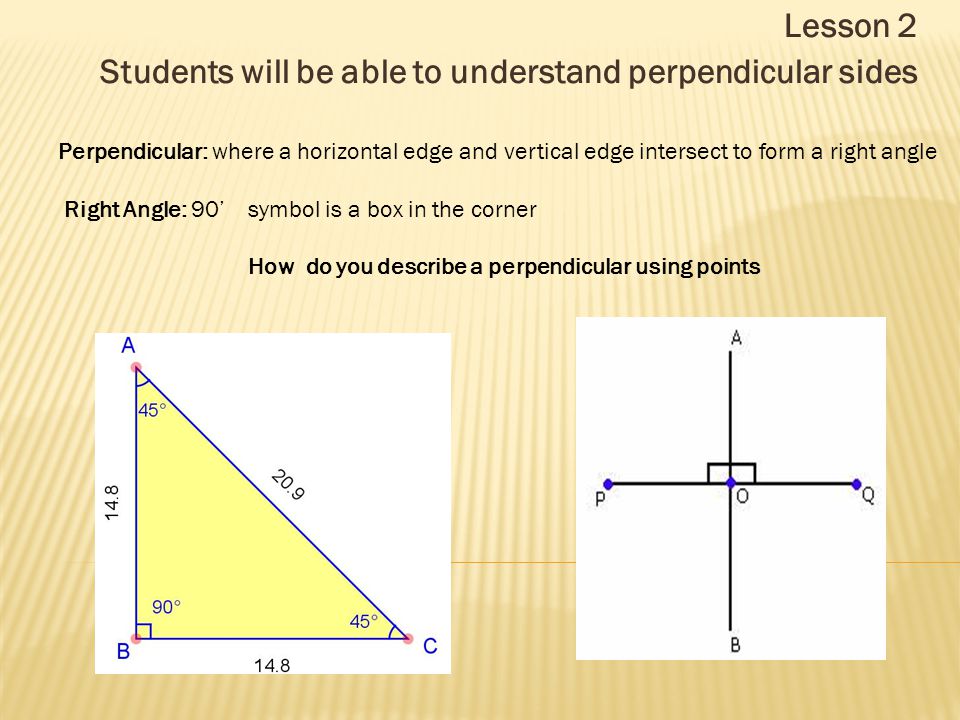 Lesson 2
Students will be able to understand perpendicular sides

Perpendicular: where a horizontal edge and vertical edge intersect to form a right angle

Right Angle: 90’ symbol is a box in the corner

How do you describe a perpendicular using points

A
45°
14.8
20.9
90°
45°
B
C
14.8

A
P
O
Q
B